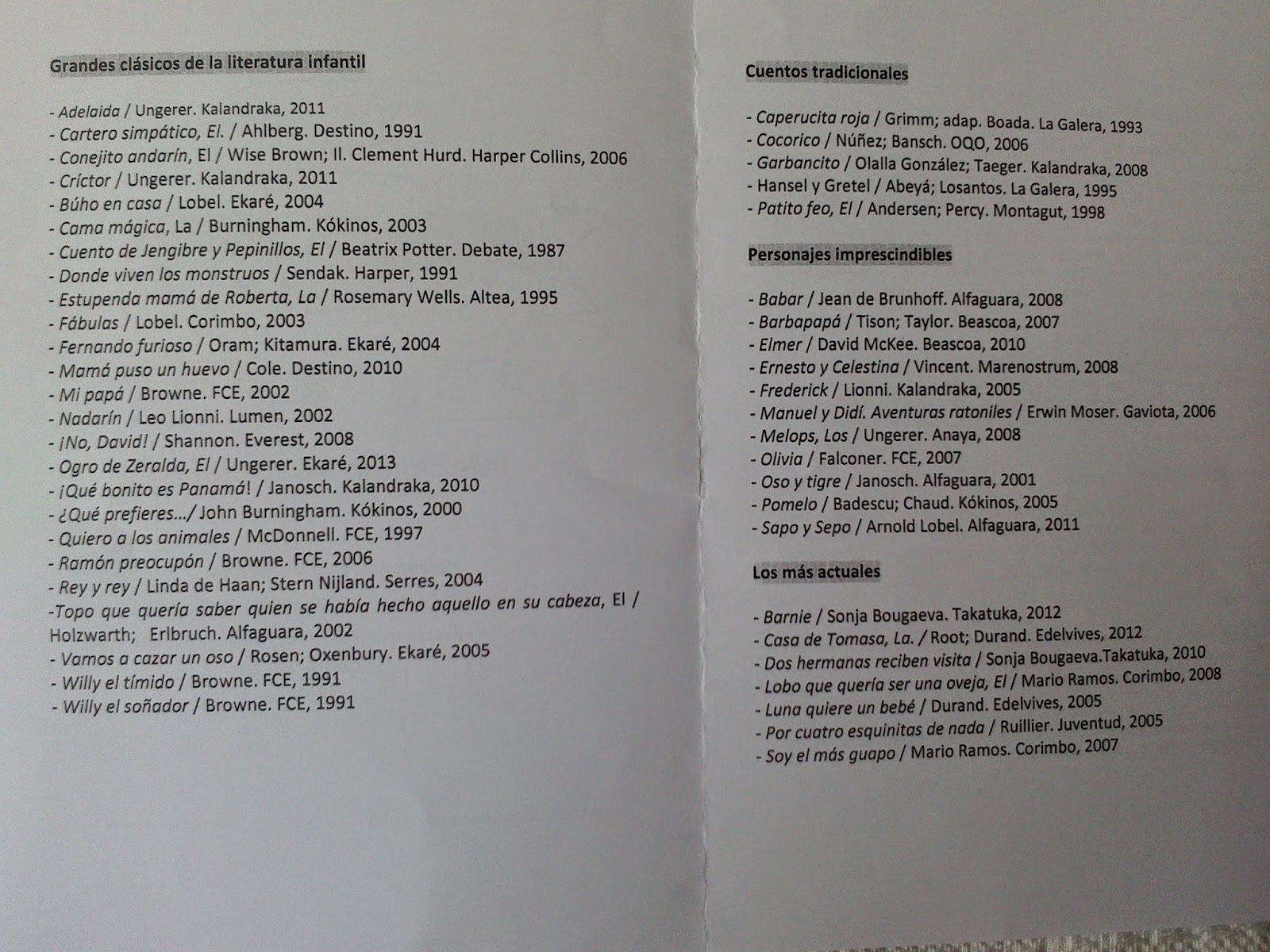 Grandes clásicos de la literatura infantil

- Adelaida / Ungerer. Kalandraka, 2011
- Cartero simpático, El. / Ahlberg. Destino, 1991
- Conejito andarín, El / Wise Brown; Il. Clement Hurd. Harper Collins, 2006
- Críctor / Ungerer. Kalandraka, 2011
- Búho en casa / Lobel. Ekaré, 2004
- Cama mágica, La / Burningham. Kókinos, 2003
- Cuento de Jengibre y Pepinillos, El / Beatrix Potter. Debate, 1987
- Donde viven los monstruos / Sendak. Harper, 1991
- Estupenda mamá de Roberta, La / Rosemary Wells. Altea, 1995
- Fábulas / Lobel. Corimbo, 2003
- Fernando furioso / Oram; Kitamura. Ekaré, 2004
- Mamá puso un huevo / Cole. Destino, 2010
- Mi papá / Browne. FCE, 2002
- Nadarín / Leo Lionni. Lumen, 2002
- ¡No, David! / Shannon. Everest, 2008
- Ogro de Zeralda, El / Ungerer. Ekaré, 2013
- ¡Qué bonito es Panamá! / Janosch. Kalandraka, 2010
- ¿Qué prefieres.../ John Burningham. Kókinos, 2000
- Quiero a los animales / McDonnell. FCE, 1997
- Ramón preocupón / Browne. FCE, 2006
- Rey y rey / Linda de Haan; Stern Nijland. Serres, 2004
-Topo que quería saber quien se había hecho aquello en su cabeza, El / Holzwarth; Erlbruch. Alfaguara, 2002
- Vamos a cazar un oso / Rosen; Oxenbury. Ekaré, 2005
- Willy el tímido / Browne. FCE, 1991
- Willy el soñador / Browne. FCE, 1991

Cuentos tradicionales

- Caperucita roja / Grimm; adap. Boada. La Galera, 1993
- Cocorico / Núñez; Bansch. OQO, 2006
- Garbancito / Olalla González; Taeger. Kalandraka, 2008
- Hansel y Gretel / Abeyá; Losantos. La Galera, 1995
- Patito feo, El / Andersen; Percy. Montagut, 1998

Personajes imprescindibles

- Babar / Jean de Brunhoff. Alfaguara, 2008
- Barbapapá / Tison; Taylor. Beascoa, 2007
- Elmer / David McKee. Beascoa, 2010
- Ernesto y Celestina / Vincent. Marenostrum, 2008
- Frederick / Lionni. Kalandraka, 2005
- Manuel y Didí. Aventuras ratoniles / Erwin Moser. Gaviota, 2006
- Melops, Los / Ungerer. Anaya, 2008
- Olivia / Falconer. FCE, 2007
- Oso y tigre / Janosch. Alfaguara, 2001
- Pomelo / Badescu; Chaud. Kókinos, 2005
- Sapo y Sepo / Arnold Lobel. Alfaguara, 2011

Los más actuales

- Barnie / Sonja Bougaeva. Takatuka, 2012
- Casa de Tomasa, La. / Root; Durand. Edelvives, 2012
- Dos hermanas reciben visita / Sonja Bougaeva.Takatuka, 2010
- Lobo que quería ser una oveja, El / Mario Ramos. Corimbo, 2008
- Luna quiere un bebé / Durand. Edelvives, 2005
- Por cuatro esquinitas de nada / Ruillier. Juventud, 2005
- Soy el más guapo / Mario Ramos. Corimbo, 2007